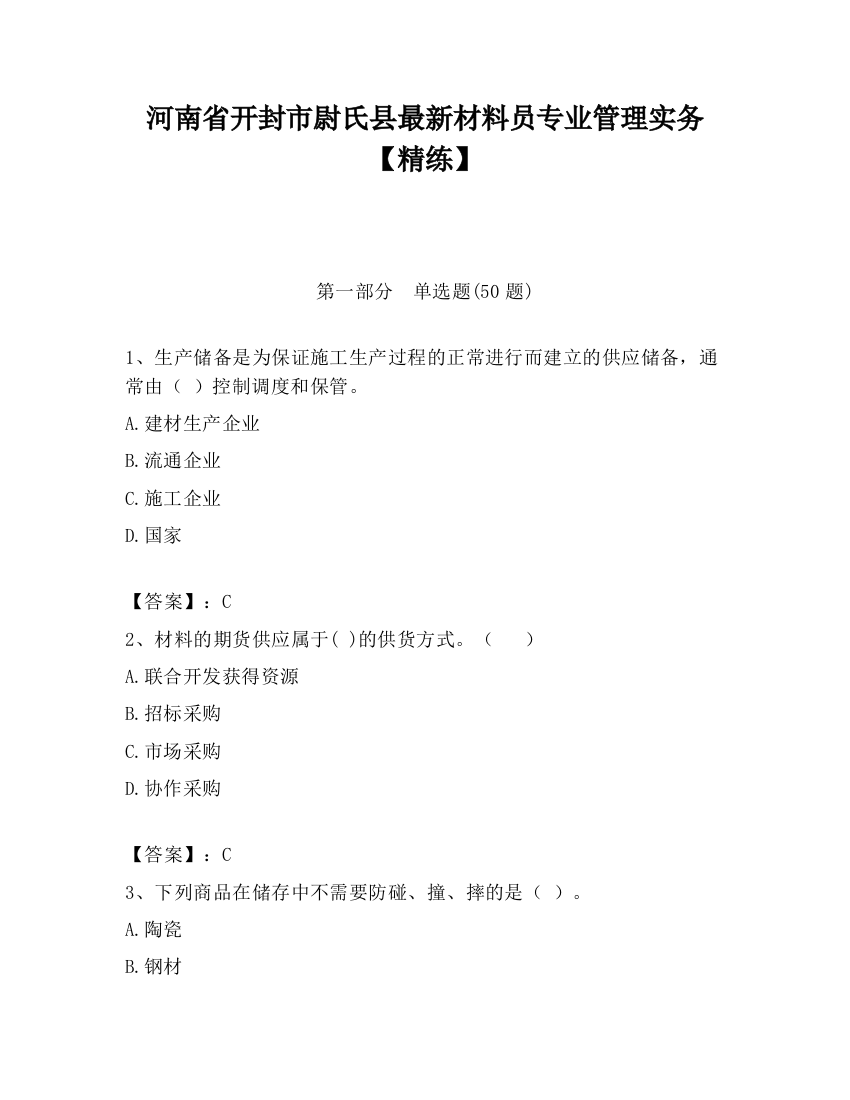 河南省开封市尉氏县最新材料员专业管理实务【精练】

第一部分　单选题(50 题)

1、生产储备是为保证施工生产过程的正常进行而建立的供应储备，通常由（ ）控制调度和保管。

A.建材生产企业

B.流通企业

C.施工企业

D.国家

【答案】：C

2、材料的期货供应属于( )的供货方式。（　　）

A.联合开发获得资源

B.招标采购

C.市场采购

D.协作采购

【答案】：C

3、下列商品在储存中不需要防碰、撞、摔的是（ ）。

A.陶瓷

B.钢材